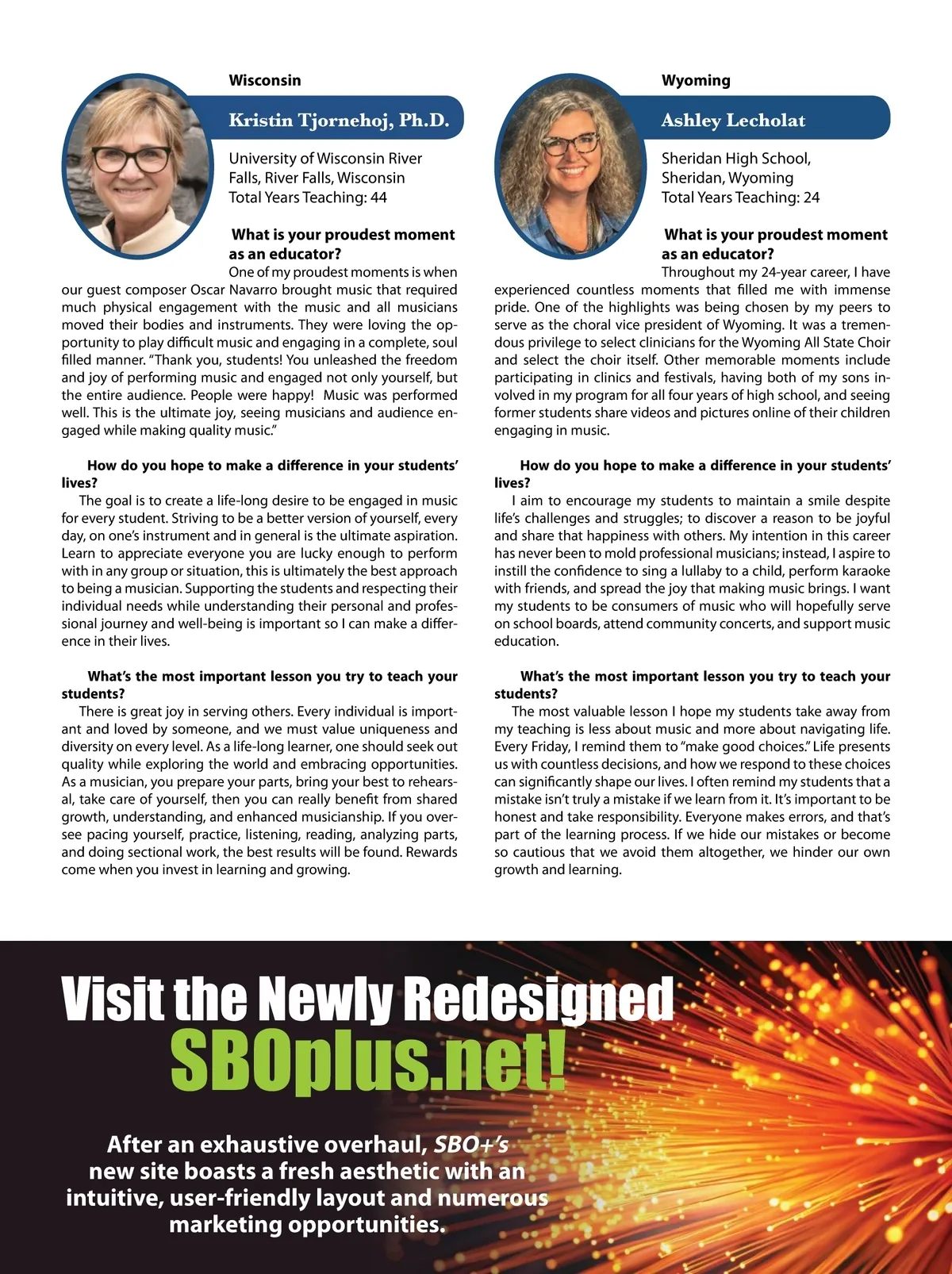 Wisconsin

Kristin Tjornehoj, Ph.D.

University of Wisconsin River Falls, River Falls, Wisconsin
Total Years Teaching: 44

What is your proudest moment as an educator?

One of my proudest moments is when our guest composer Oscar Navarro brought music that required much physical engagement with the music and all musicians moved their bodies and instruments. They were loving the opportunity to play difficult music and engaging in a complete, soul filled manner. "Thank you, students! You unleashed the freedom and joy of performing music and engaged not only yourself, but the entire audience. People were happy! Music was performed well. This is the ultimate joy, seeing musicians and audience engaged while making quality music."

How do you hope to make a difference in your students' lives?

The goal is to create a life-long desire to be engaged in music for every student. Striving to be a better version of yourself, every day, on one's instrument and in general is the ultimate aspiration. Learn to appreciate everyone you are lucky enough to perform with in any group or situation, this is ultimately the best approach to being a musician. Supporting the students and respecting their individual needs while understanding their personal and professional journey and well-being is important so I can make a difference in their lives.

What's the most important lesson you try to teach your students?

There is great joy in serving others. Every individual is important and loved by someone, and we must value uniqueness and diversity on every level. As a life-long learner, one should seek out quality while exploring the world and embracing opportunities. As a musician, you prepare your parts, bring your best to rehearsal, take care of yourself, then you can really benefit from shared growth, understanding, and enhanced musicianship. If you oversee pacing yourself, practice, listening, reading, analyzing parts, and doing sectional work, the best results will be found. Rewards come when you invest in learning and growing.

Wyoming

Ashley Lecholat

Sheridan High School, Sheridan, Wyoming
Total Years Teaching: 24

What is your proudest moment as an educator?

Throughout my 24-year career, I have experienced countless moments that filled me with immense pride. One of the highlights was being chosen by my peers to serve as the choral vice president of Wyoming. It was a tremendous privilege to select clinicians for the Wyoming All State Choir and select the choir itself. Other memorable moments include participating in clinics and festivals, having both of my sons involved in my program for all four years of high school, and seeing former students share videos and pictures online of their children engaging in music.

How do you hope to make a difference in your students' lives?

I aim to encourage my students to maintain a smile despite life's challenges and struggles; to discover a reason to be joyful and share that happiness with others. My intention in this career has never been to mold professional musicians; instead, I aspire to instill the confidence to sing a lullaby to a child, perform karaoke with friends, and spread the joy that making music brings. I want my students to be consumers of music who will hopefully serve on school boards, attend community concerts, and support music education.

What's the most important lesson you try to teach your students?

The most valuable lesson I hope my students take away from my teaching is less about music and more about navigating life. Every Friday, I remind them to "make good choices." Life presents us with countless decisions, and how we respond to these choices can significantly shape our lives. I often remind my students that a mistake isn't truly a mistake if we learn from it. It's important to be honest and take responsibility. Everyone makes errors, and that's part of the learning process. If we hide our mistakes or become so cautious that we avoid them altogether, we hinder our own growth and learning.

Visit the Newly Redesigned
SBOplus.net!

After an exhaustive overhaul, SBO+'s new site boasts a fresh aesthetic with an intuitive, user-friendly layout and numerous marketing opportunities.